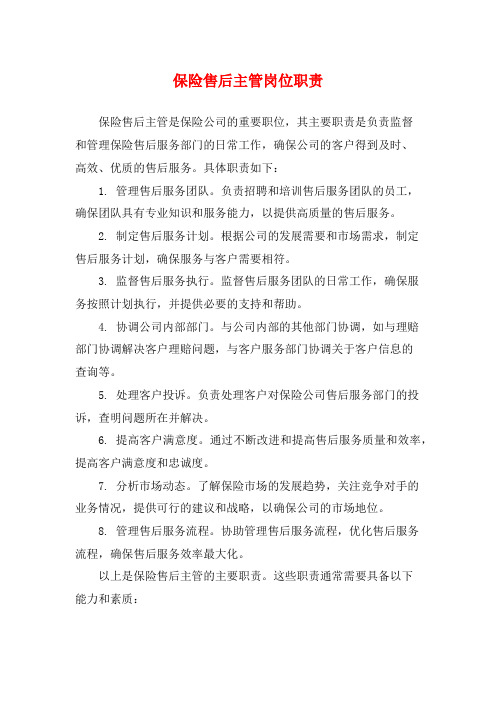 保险售后主管岗位职责

保险售后主管是保险公司的重要职位，其主要职责是负责监督和管理保险售后服务部门的日常工作，确保公司的客户得到及时、高效、优质的售后服务。具体职责如下：

1. 管理售后服务团队。负责招聘和培训售后服务团队的员工，确保团队具有专业知识和服务能力，以提供高质量的售后服务。

2. 制定售后服务计划。根据公司的发展需要和市场需求，制定售后服务计划，确保服务与客户需要相符。

3. 监督售后服务执行。监督售后服务团队的日常工作，确保服务按照计划执行，并提供必要的支持和帮助。

4. 协调公司内部部门。与公司内部的其他部门协调，如与理赔部门协调解决客户理赔问题，与客户服务部门协调关于客户信息的查询等。

5. 处理客户投诉。负责处理客户对保险公司售后服务部门的投诉，查明问题所在并解决。

6. 提高客户满意度。通过不断改进和提高售后服务质量和效率，提高客户满意度和忠诚度。

7. 分析市场动态。了解保险市场的发展趋势，关注竞争对手的业务情况，提供可行的建议和战略，以确保公司的市场地位。

8. 管理售后服务流程。协助管理售后服务流程，优化售后服务流程，确保售后服务效率最大化。

以上是保险售后主管的主要职责。这些职责通常需要具备以下能力和素质：